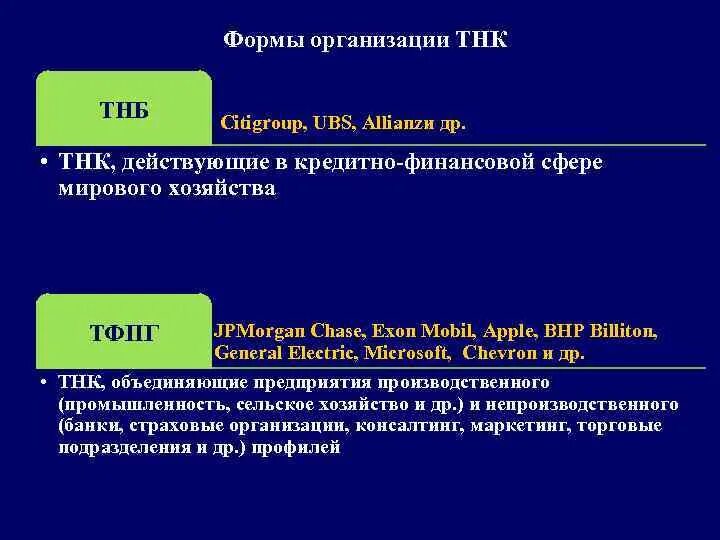 Формы организации ТНК

ТНБ

Citigroup, UBS, Allianzи др.

• ТНК, действующие в кредитно-финансовой сфере мирового хозяйства

ТФПГ

JPMorgan Chase, Exon Mobil, Apple, BHP Billiton, General Electric, Microsoft, Chevron и др.

• ТНК, объединяющие предприятия производственного (промышленность, сельское хозяйство и др.) и непроизводственного (банки, страховые организации, консалтинг, маркетинг, торговые подразделения и др.) профилей